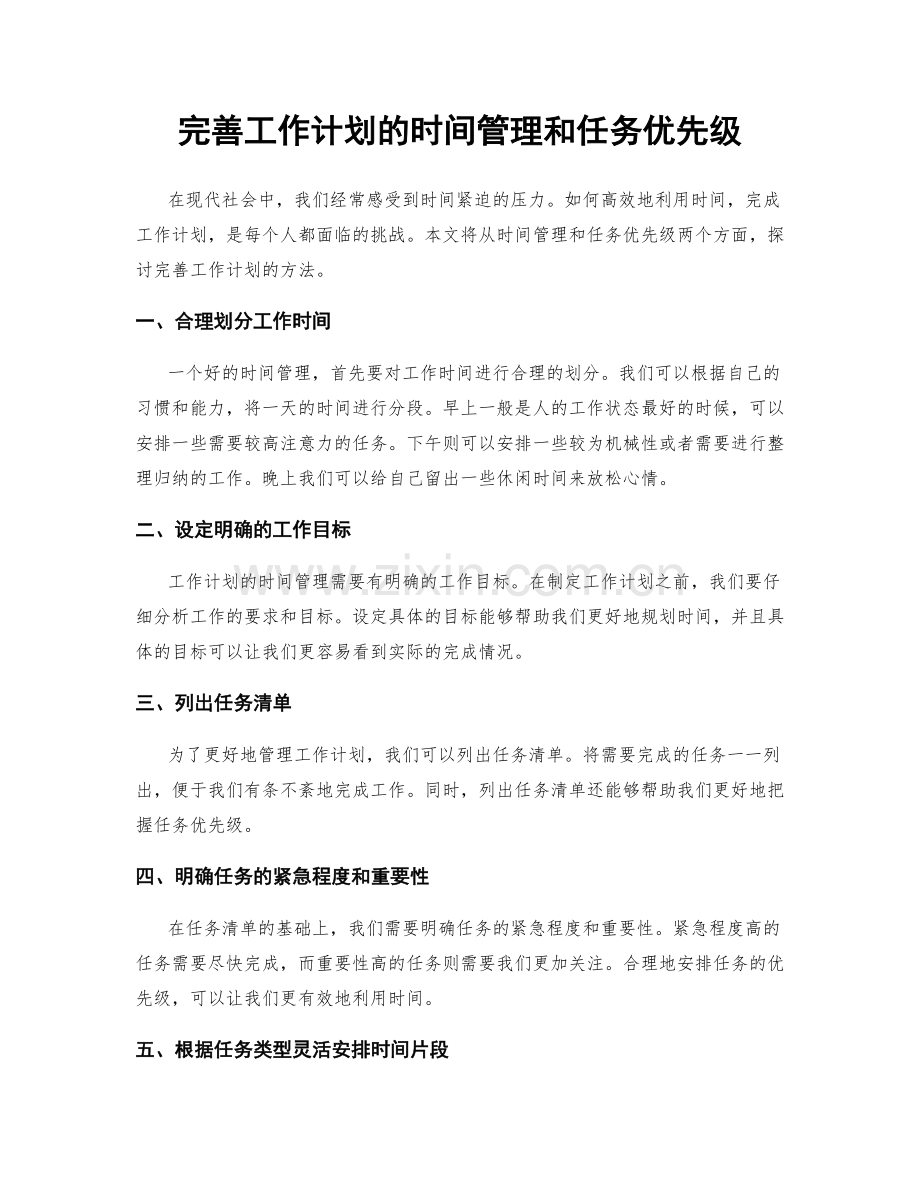 完善工作计划的时间管理和任务优先级

在现代社会中，我们经常感受到时间紧迫的压力。如何高效地利用时间，完成工作计划，是每个人都面临的挑战。本文将从时间管理和任务优先级两个方面，探讨完善工作计划的方法。

一、合理划分工作时间

一个好的时间管理，首先要对工作时间进行合理的划分。我们可以根据自己的习惯和能力，将一天的时间进行分段。早上一般是人的工作状态最好的时候，可以安排一些需要较高注意力的任务。下午则可以安排一些较为机械性或者需要进行整理归纳的工作。晚上我们可以给自己留出一些休闲时间来放松心情。

二、设定明确的工作目标

工作计划的时间管理需要有明确的工作目标。在制定工作计划之前，我们要仔细分析工作的要求和目标。设定具体的目标能够帮助我们更好地规划时间，并且具体的目标可以让我们更容易看到实际的完成情况。

三、列出任务清单

为了更好地管理工作计划，我们可以列出任务清单。将需要完成的任务一一列出，便于我们有条不紊地完成工作。同时，列出任务清单还能够帮助我们更好地把握任务优先级。

四、明确任务的紧急程度和重要性

在任务清单的基础上，我们需要明确任务的紧急程度和重要性。紧急程度高的任务需要尽快完成，而重要性高的任务则需要我们更加关注。合理地安排任务的优先级，可以让我们更有效地利用时间。

五、根据任务类型灵活安排时间片段

www.zixin.com.cn